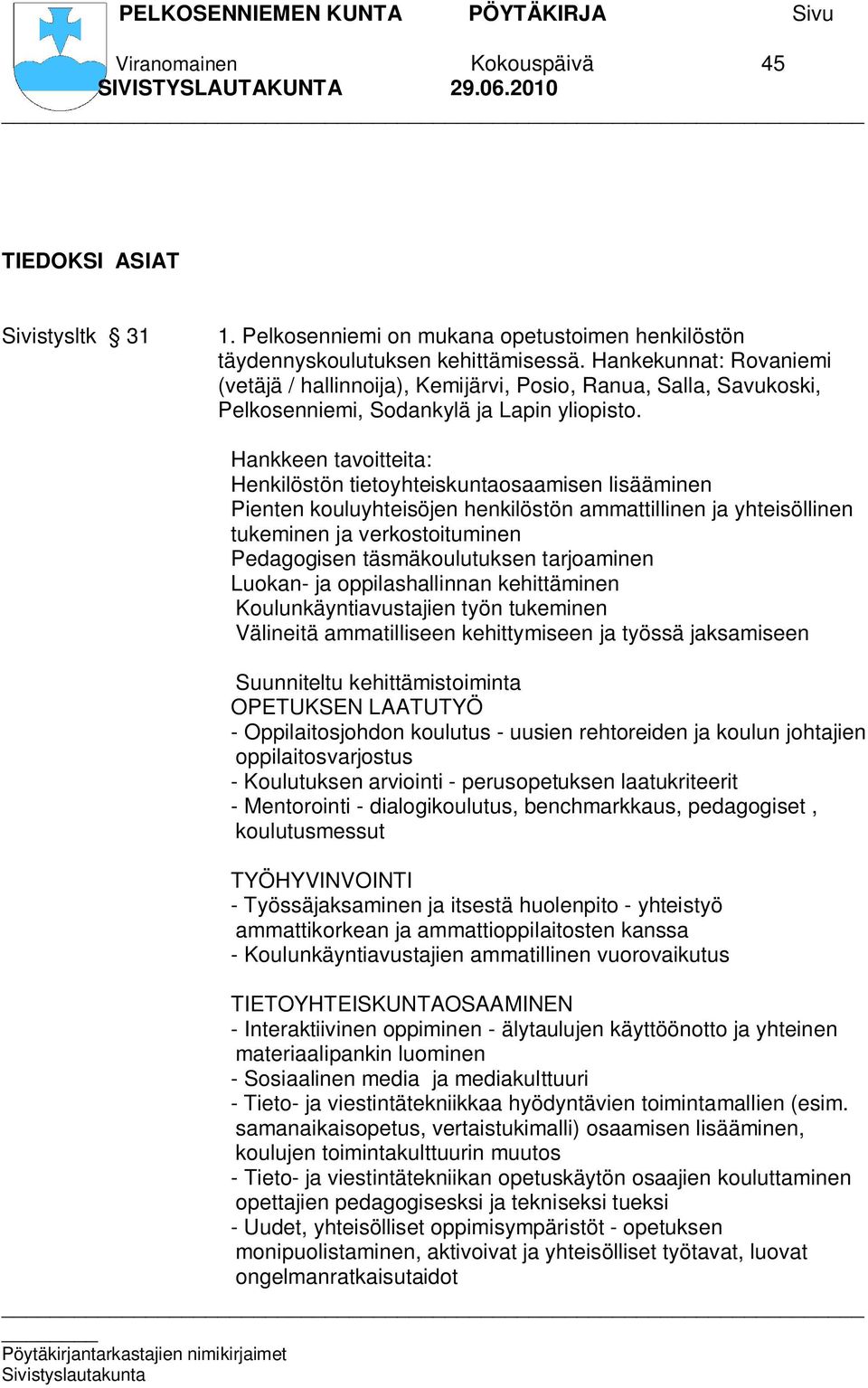 PELKOSENNIEMEN KUNTA PÖYTÄKIRJA Sivu

Viranomainen Kokouspäivä 45
SIVISTYSLAUTAKUNTA 29.06.2010

TIEDOKSI ASIAT

Sivistysltk § 31

1. Pelkosenniemi on mukana opetustoimen henkilöstön täydennyskoulutuksen kehittämisessä. Hankekunnat: Rovaniemi (vetäjä / hallinnoija), Kemijärvi, Posio, Ranua, Salla, Savukoski, Pelkosenniemi, Sodankylä ja Lapin yliopisto.

Hankkeen tavoitteita:
Henkilöstön tietoyhteiskuntaosaamisen lisääminen
Pienten kouluyhteisöjen henkilöstön ammattillinen ja yhteisöllinen tukeminen ja verkostoituminen
Pedagogisen täsmäkoulutuksen tarjoaminen
Luokan- ja oppilashallinnan kehittäminen
Koulunkäyntiavustajien työn tukeminen
Välineitä ammatilliseen kehittymiseen ja työssä jaksamiseen

Suunniteltu kehittämistoiminta
OPETUKSEN LAATUTYÖ
- Oppilaitosjohdon koulutus - uusien rehtoreiden ja koulun johtajien oppilaitosvarjostus
- Koulutuksen arviointi - perusopetuksen laatukriteerit
- Mentorointi - dialogikoulutus, benchmarkkaus, pedagogiset , koulutusmessut

TYÖHYVINVOINTI
- Työssäjaksaminen ja itsestä huolenpito - yhteistyö ammattikorkean ja ammattioppilaitosten kanssa
- Koulunkäyntiavustajien ammatillinen vuorovaikutus

TIETOYHTEISKUNTAOSAAMINEN
- Interaktiivinen oppiminen - älytaulujen käyttöönotto ja yhteinen materiaalipankin luominen
- Sosiaalinen media ja mediakulttuuri
- Tieto- ja viestintätekniikkaa hyödyntävien toimintamallien (esim. samanaikaisopetus, vertaistukimalli) osaamisen lisääminen, koulujen toimintakulttuurin muutos
- Tieto- ja viestintätekniikan opetuskäytön osaajien kouluttaminen opettajien pedagogiseksi ja tekniseksi tueksi
- Uudet, yhteisölliset oppimisympäristöt - opetuksen monipuolistaminen, aktivoivat ja yhteisölliset työtavat, luovat ongelmanratkaisutaidot

Pöytäkirjantarkastajien nimikirjaimet
Sivistyslautakunta